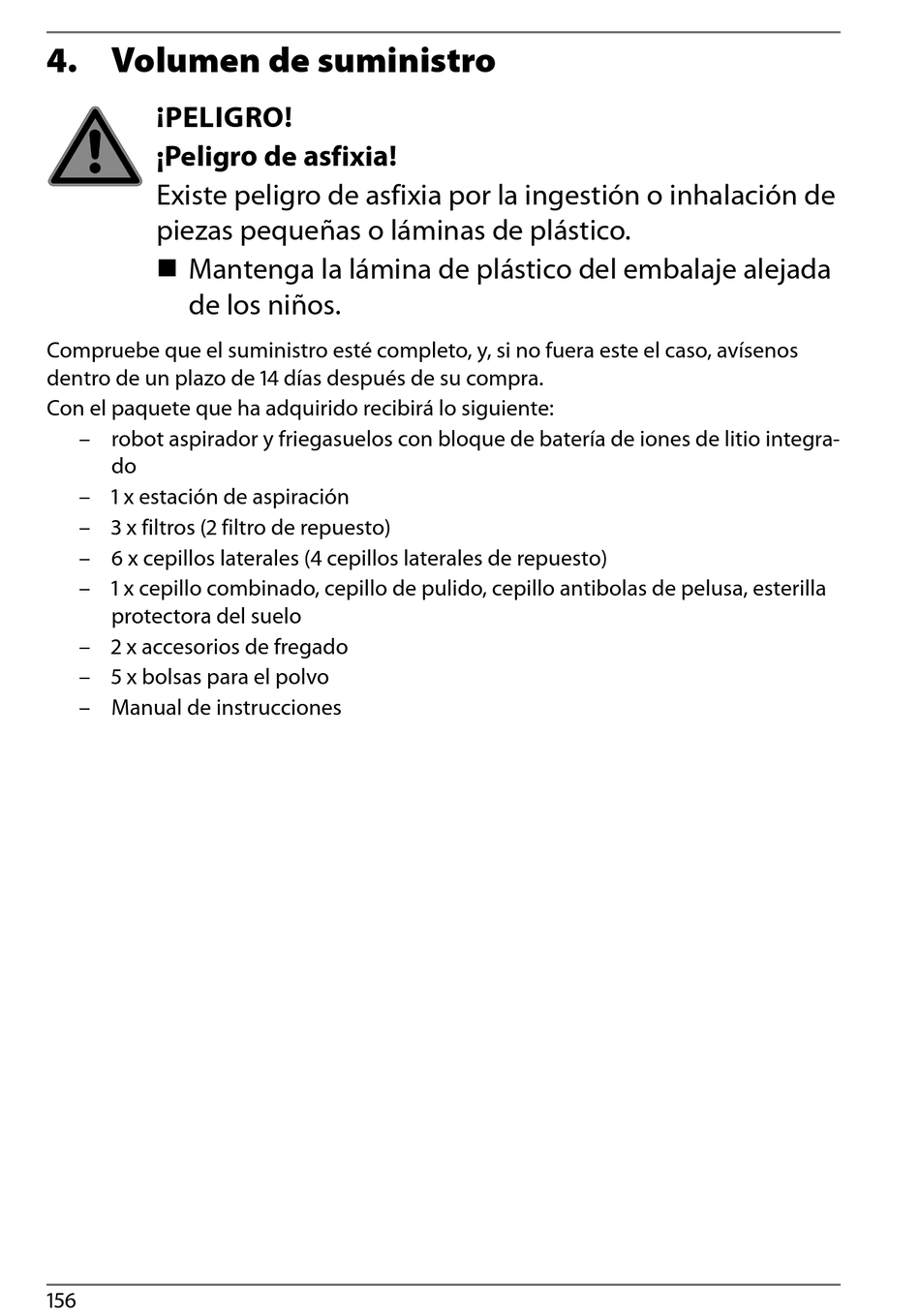 4. Volumen de suministro

¡PELIGRO!

¡Peligro de asfixia!

Existe peligro de asfixia por la ingestión o inhalación de piezas pequeñas o láminas de plástico.

■ Mantenga la lámina de plástico del embalaje alejada de los niños.

Compruebe que el suministro esté completo, y, si no fuera este el caso, avísenos dentro de un plazo de 14 días después de su compra.

Con el paquete que ha adquirido recibirá lo siguiente:

– robot aspirador y friegasuelos con bloque de batería de iones de litio integrado
– 1 x estación de aspiración
– 3 x filtros (2 filtro de repuesto)
– 6 x cepillos laterales (4 cepillos laterales de repuesto)
– 1 x cepillo combinado, cepillo de pulido, cepillo antibolas de pelusa, esterilla protectora del suelo
– 2 x accesorios de fregado
– 5 x bolsas para el polvo
– Manual de instrucciones

156